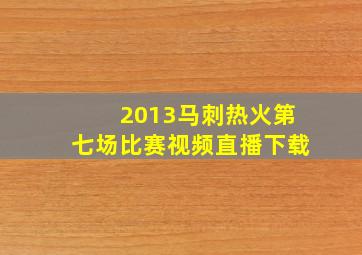 2013马刺热火第七场比赛视频直播下载